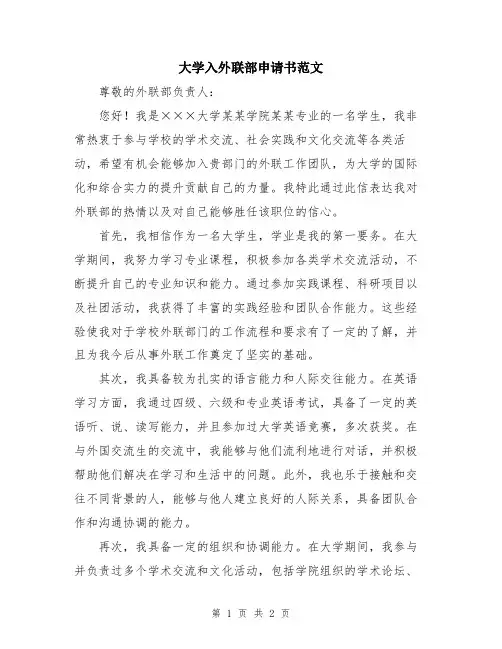 大学入外联部申请书范文

尊敬的外联部负责人：

您好！我是×××大学某某学院某某专业的一名学生，我非常热衷于参与学校的学术交流、社会实践和文化交流等各类活动，希望有机会能够加入贵部门的外联工作团队，为大学的国际化和综合实力的提升贡献自己的力量。我特此通过此信表达我对外联部的热情以及对自己能够胜任该职位的信心。

首先，我相信作为一名大学生，学业是我的第一要务。在大学期间，我努力学习专业课程，积极参加各类学术交流活动，不断提升自己的专业知识和能力。通过参加实践课程、科研项目以及社团活动，我获得了丰富的实践经验和团队合作能力。这些经验使我对于学校外联部门的工作流程和要求有了一定的了解，并且为我今后从事外联工作奠定了坚实的基础。

其次，我具备较为扎实的语言能力和人际交往能力。在英语学习方面，我通过四级、六级和专业英语考试，具备了一定的英语听、说、读写能力，并且参加过大学英语竞赛，多次获奖。在与外国交流生的交流中，我能够与他们流利地进行对话，并积极帮助他们解决在学习和生活中的问题。此外，我也乐于接触和交往不同背景的人，能够与他人建立良好的人际关系，具备团队合作和沟通协调的能力。

再次，我具备一定的组织和协调能力。在大学期间，我参与并负责过多个学术交流和文化活动，包括学院组织的学术论坛、

第 1 页 共 2 页